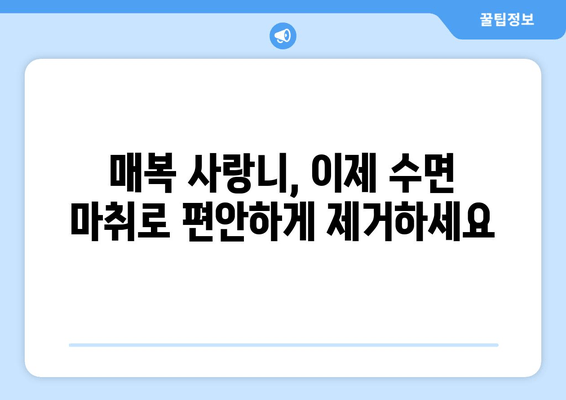 꿀팁정보

매복 사랑니, 이제 수면 마취로 편안하게 제거하세요